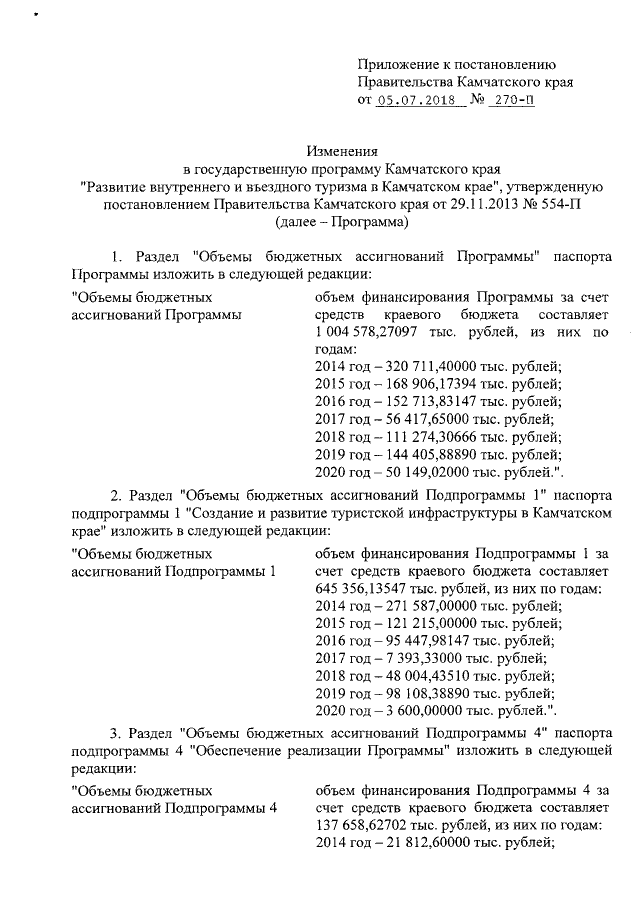 Приложение к постановлению Правительства Камчатского края от 05.07.2018 № 270-П

Изменения
в государственную программу Камчатского края "Развитие внутреннего и въездного туризма в Камчатском крае", утвержденную постановлением Правительства Камчатского края от 29.11.2013 № 554-П (далее – Программа)

1. Раздел "Объемы бюджетных ассигнований Программы" паспорта Программы изложить в следующей редакции:

"Объемы бюджетных ассигнований Программы

объем финансирования Программы за счет средств краевого бюджета составляет 1 004 578,27097 тыс. рублей, из них по годам:
2014 год – 320 711,40000 тыс. рублей;
2015 год – 168 906,17394 тыс. рублей;
2016 год – 152 713,83147 тыс. рублей;
2017 год – 56 417,65000 тыс. рублей;
2018 год – 111 274,30666 тыс. рублей;
2019 год – 144 405,88890 тыс. рублей;
2020 год – 50 149,02000 тыс. рублей.".

2. Раздел "Объемы бюджетных ассигнований Подпрограммы 1" паспорта подпрограммы 1 "Создание и развитие туристской инфраструктуры в Камчатском крае" изложить в следующей редакции:

"Объемы бюджетных ассигнований Подпрограммы 1

объем финансирования Подпрограммы 1 за счет средств краевого бюджета составляет 645 356,13547 тыс. рублей, из них по годам:
2014 год – 271 587,00000 тыс. рублей;
2015 год – 121 215,00000 тыс. рублей;
2016 год – 95 447,98147 тыс. рублей;
2017 год – 7 393,33000 тыс. рублей;
2018 год – 48 004,43510 тыс. рублей;
2019 год – 98 108,38890 тыс. рублей;
2020 год – 3 600,00000 тыс. рублей.".

3. Раздел "Объемы бюджетных ассигнований Подпрограммы 4" паспорта подпрограммы 4 "Обеспечение реализации Программы" изложить в следующей редакции:

"Объемы бюджетных ассигнований Подпрограммы 4

объем финансирования Подпрограммы 4 за счет средств краевого бюджета составляет 137 658,62702 тыс. рублей, из них по годам:
2014 год – 21 812,60000 тыс. рублей;